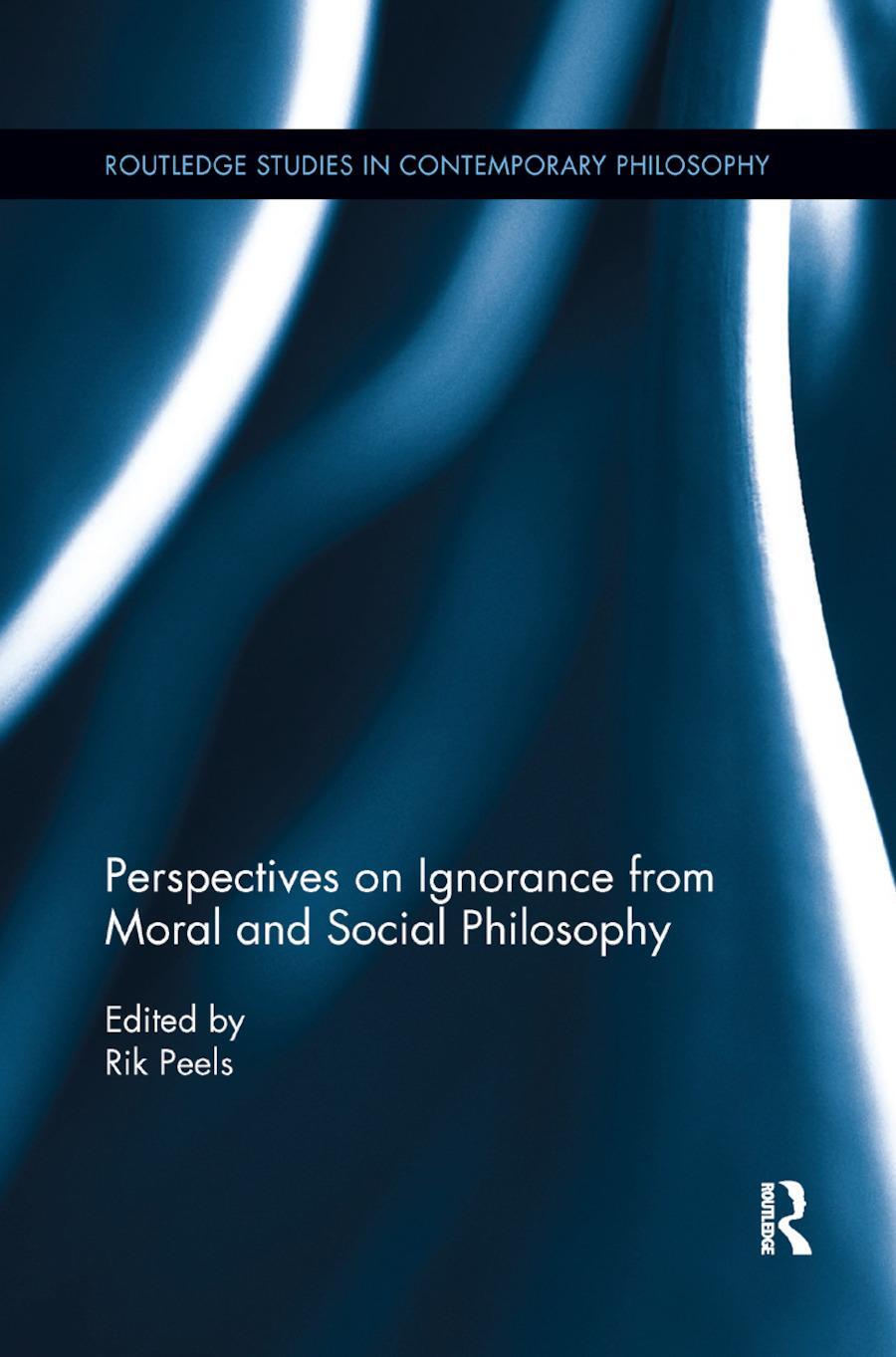 ROUTLEDGE STUDIES IN CONTEMPORARY PHILOSOPHY

Perspectives on Ignorance from Moral and Social Philosophy

Edited by
Rik Peels

ROUTLEDGE